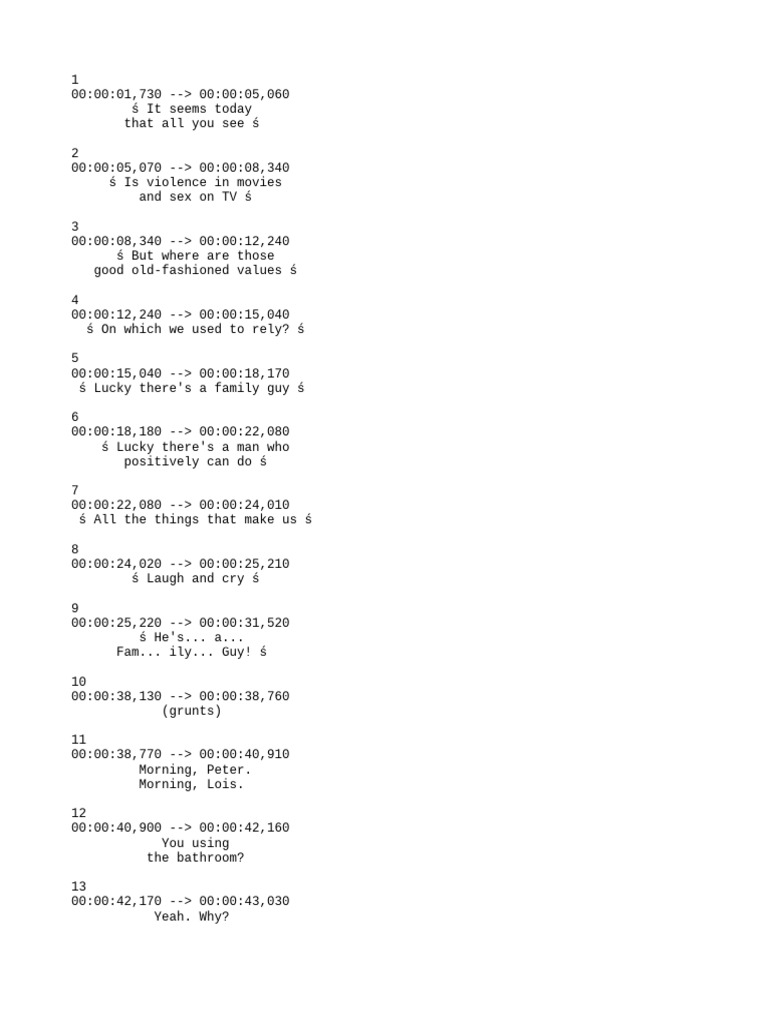 1
00:00:01,730 --> 00:00:05,060
ś It seems today
that all you see ś

2
00:00:05,070 --> 00:00:08,340
ś Is violence in movies
and sex on TV ś

3
00:00:08,340 --> 00:00:12,240
ś But where are those
good old-fashioned values ś

4
00:00:12,240 --> 00:00:15,040
ś On which we used to rely? ś

5
00:00:15,040 --> 00:00:18,170
ś Lucky there's a family guy ś

6
00:00:18,180 --> 00:00:22,080
ś Lucky there's a man who
positively can do ś

7
00:00:22,080 --> 00:00:24,010
ś All the things that make us ś

8
00:00:24,020 --> 00:00:25,210
ś Laugh and cry ś

9
00:00:25,220 --> 00:00:31,520
ś He's... a...
Fam... ily... Guy! ś

10
00:00:38,130 --> 00:00:38,760
(grunts)

11
00:00:38,770 --> 00:00:40,910
Morning, Peter.
Morning, Lois.

12
00:00:40,900 --> 00:00:42,160
You using
the bathroom?

13
00:00:42,170 --> 00:00:43,030
Yeah. Why?